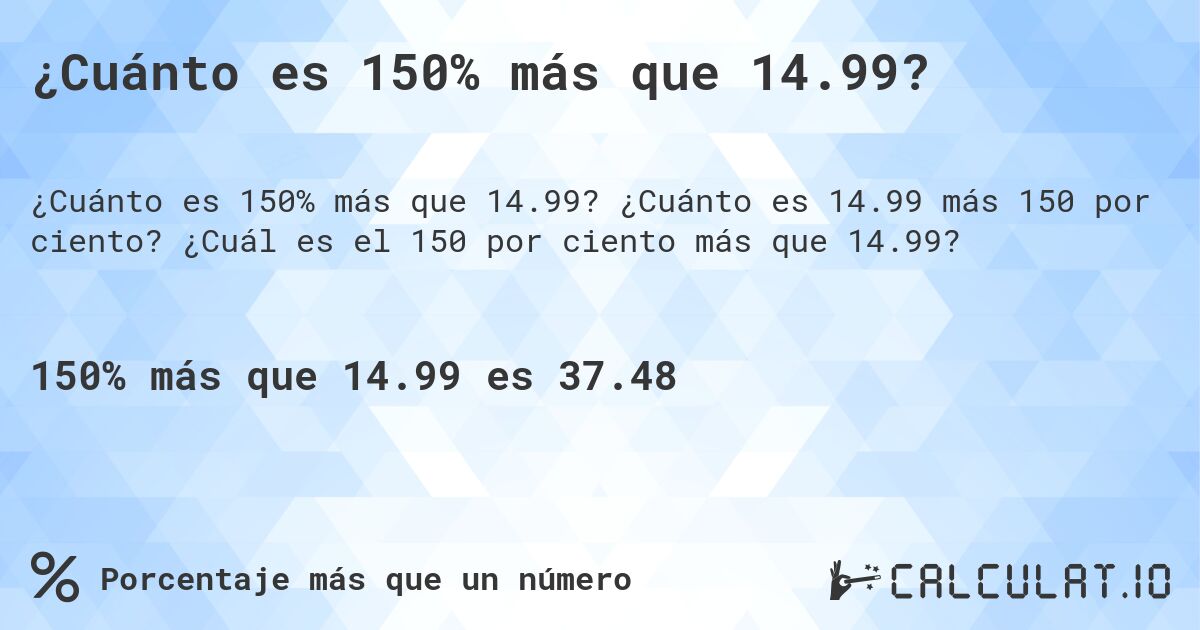 ¿Cuánto es 150% más que 14.99?

¿Cuánto es 150% más que 14.99? ¿Cuánto es 14.99 más 150 por ciento? ¿Cuál es el 150 por ciento más que 14.99?

150% más que 14.99 es 37.48

% Porcentaje más que un número

CALCULAT.IO